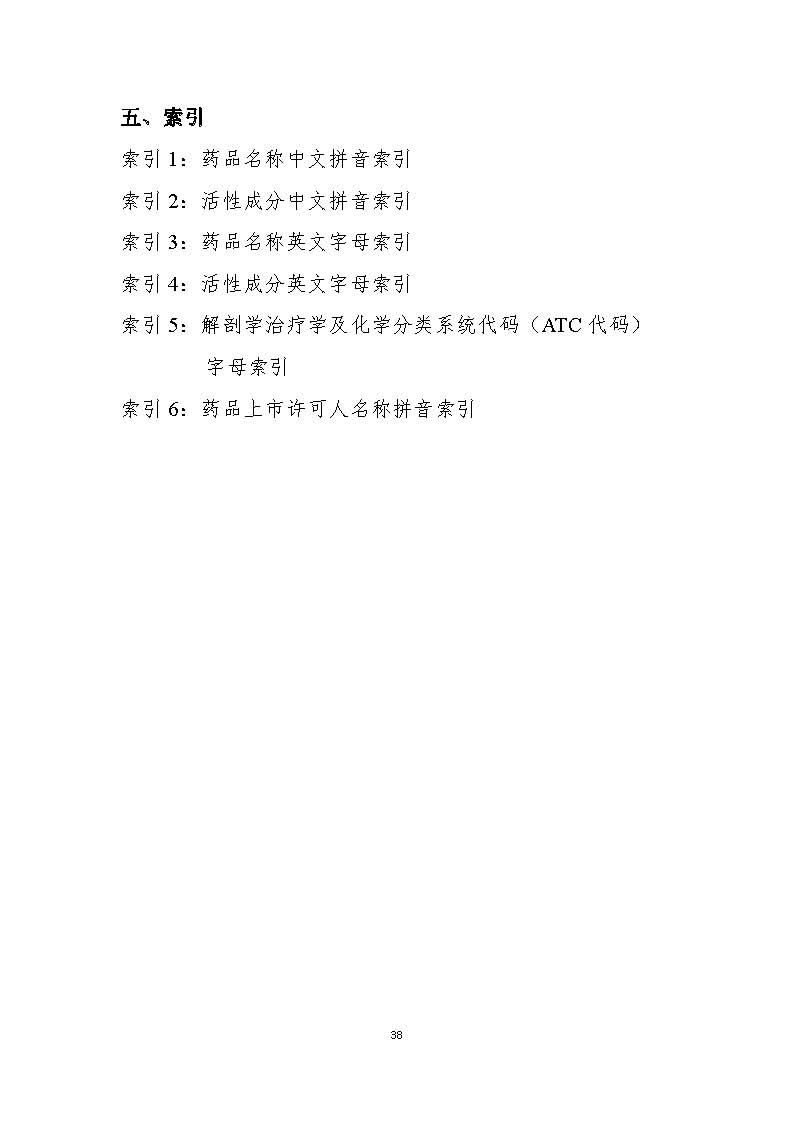 五、索引

索引 1：药品名称中文拼音索引

索引 2：活性成分中文拼音索引

索引 3：药品名称英文字母索引

索引 4：活性成分英文字母索引

索引 5：解剖学治疗学及化学分类系统代码（ATC 代码）字母索引

索引 6：药品上市许可人名称拼音索引

38